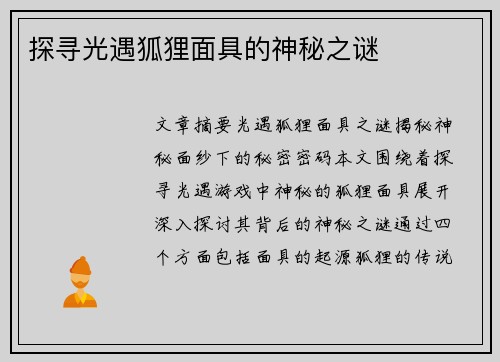 探寻光遇狐狸面具的神秘之谜

文章摘要光遇狐狸面具之谜揭秘神秘面纱下的秘密密码本文围绕着探寻光遇游戏中神秘的狐狸面具展开深入探讨其背后的神秘之谜通过四个方面包括面具的起源狐狸的传说